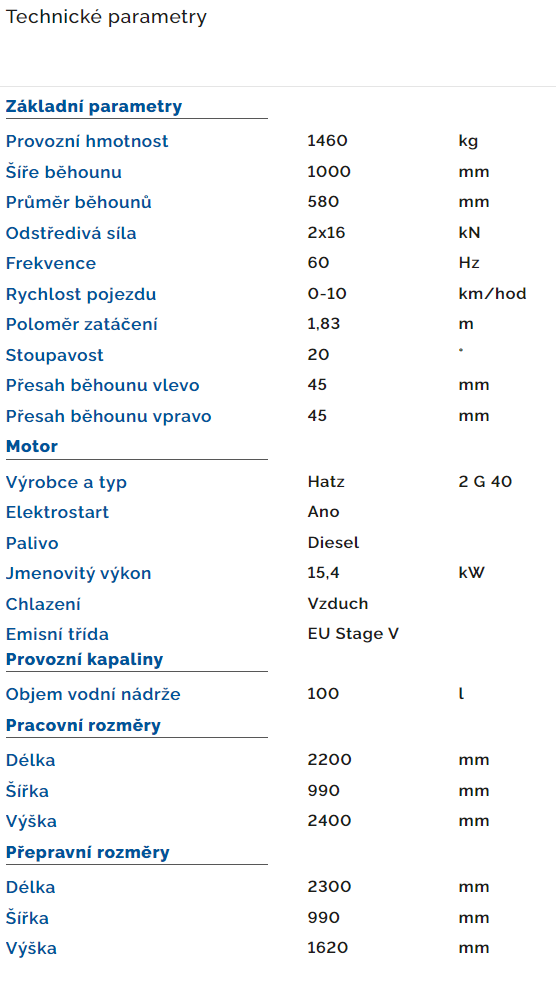 Technické parametry

**Základní parametry**

| | | |
|---|---|---|
| Provozní hmotnost | 1460 | kg |
| Šíře běhounu | 1000 | mm |
| Průměr běhounů | 580 | mm |
| Odstředivá síla | 2x16 | kN |
| Frekvence | 60 | Hz |
| Rychlost pojezdu | 0-10 | km/hod |
| Poloměr zatáčení | 1,83 | m |
| Stoupavost | 20 | ° |
| Přesah běhounu vlevo | 45 | mm |
| Přesah běhounu vpravo | 45 | mm |

**Motor**

| | | |
|---|---|---|
| Výrobce a typ | Hatz | 2 G 40 |
| Elektrostart | Ano | |
| Palivo | Diesel | |
| Jmenovitý výkon | 15,4 | kW |
| Chlazení | Vzduch | |
| Emisní třída | EU Stage V | |

**Provozní kapaliny**

| | | |
|---|---|---|
| Objem vodní nádrže | 100 | l |

**Pracovní rozměry**

| | | |
|---|---|---|
| Délka | 2200 | mm |
| Šířka | 990 | mm |
| Výška | 2400 | mm |

**Přepravní rozměry**

| | | |
|---|---|---|
| Délka | 2300 | mm |
| Šířka | 990 | mm |
| Výška | 1620 | mm |